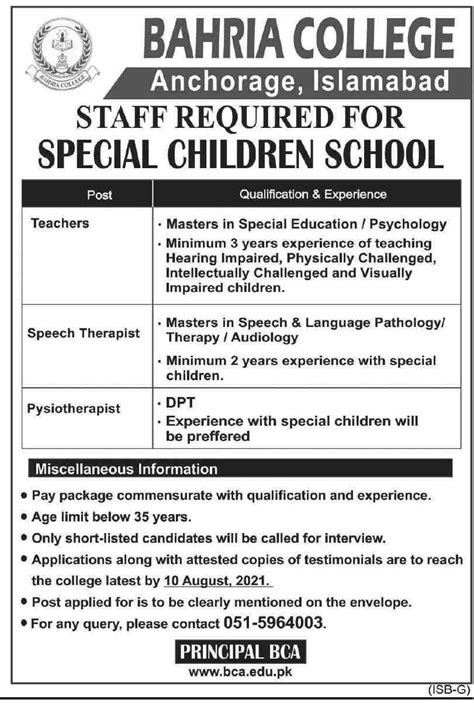 BAHRIA COLLEGE

BAHRIA COLLEGE
Anchorage, Islamabad

STAFF REQUIRED FOR
SPECIAL CHILDREN SCHOOL

| Post | Qualification & Experience |
|---|---|
| Teachers | • Masters in Special Education / Psychology • Minimum 3 years experience of teaching Hearing Impaired, Physically Challenged, Intellectually Challenged and Visually Impaired children. |
| Speech Therapist | • Masters in Speech & Language Pathology/ Therapy / Audiology • Minimum 2 years experience with special children. |
| Pysiotherapist | • DPT • Experience with special children will be preffered |

Miscellaneous Information

• Pay package commensurate with qualification and experience.
• Age limit below 35 years.
• Only short-listed candidates will be called for interview.
• Applications along with attested copies of testimonials are to reach the college latest by 10 August, 2021.
• Post applied for is to be clearly mentioned on the envelope.
• For any query, please contact 051-5964003.

PRINCIPAL BCA
www.bca.edu.pk

(ISB-G)